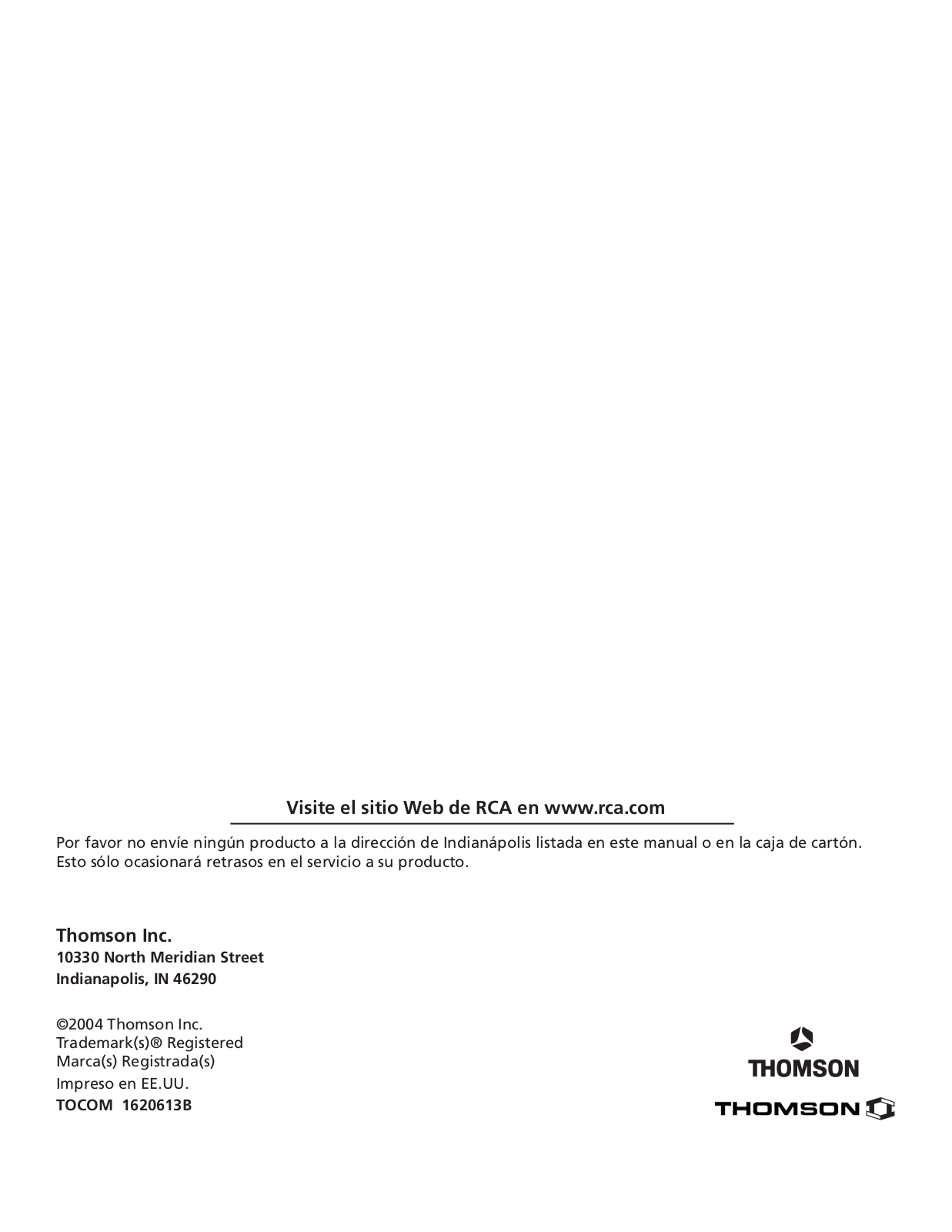 Visite el sitio Web de RCA en www.rca.com

Por favor no envíe ningún producto a la dirección de Indianápolis listada en este manual o en la caja de cartón. Esto sólo ocasionará retrasos en el servicio a su producto.

Thomson Inc.
10330 North Meridian Street
Indianapolis, IN 46290

©2004 Thomson Inc.
Trademark(s)® Registered
Marca(s) Registrada(s)
Impreso en EE.UU.
TOCOM 1620613B

THOMSON

THOMSON